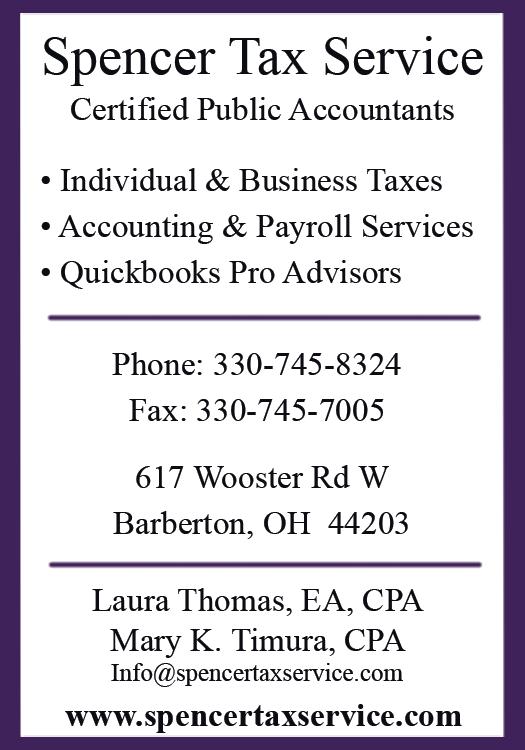 Spencer Tax Service
Certified Public Accountants

• Individual & Business Taxes
• Accounting & Payroll Services
• Quickbooks Pro Advisors

Phone: 330-745-8324
Fax: 330-745-7005

617 Wooster Rd W
Barberton, OH 44203

Laura Thomas, EA, CPA
Mary K. Timura, CPA
Info@spencertaxservice.com

www.spencertaxservice.com